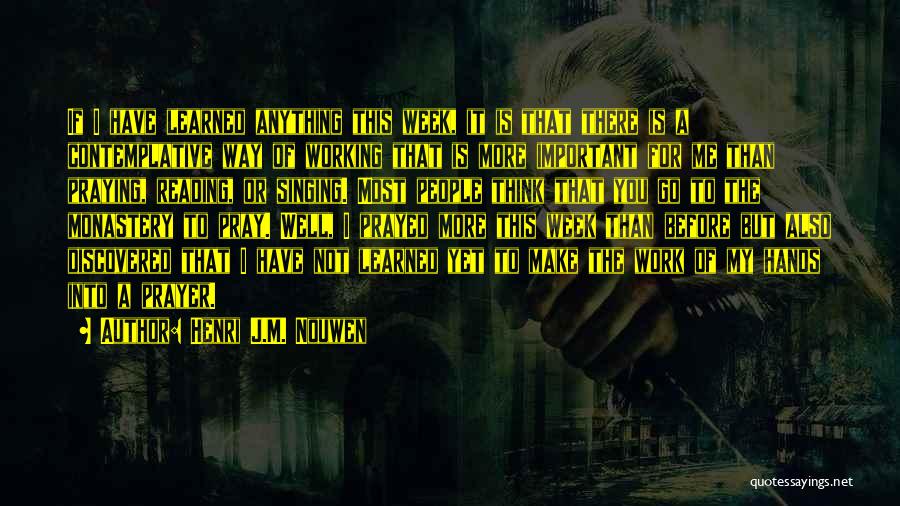 If I have learned anything this week, it is that there is a contemplative way of working that is more important for me than praying, reading, or singing. Most people think that you go to the monastery to pray. Well, I prayed more this week than before but also discovered that I have not learned yet to make the work of my hands into a prayer.

• Author: Henri J.M. Nouwen

quotessayings.net